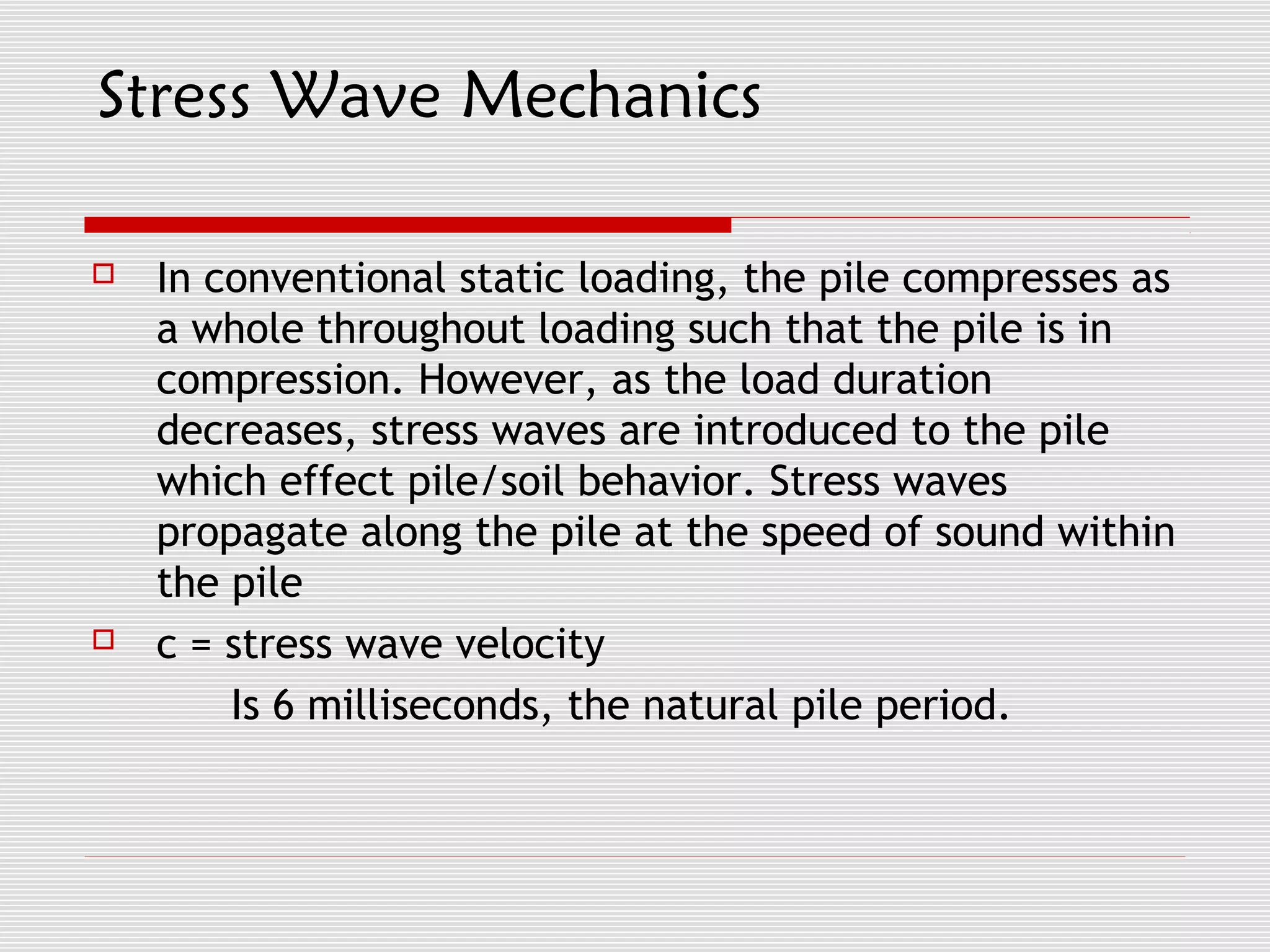 Stress Wave Mechanics

In conventional static loading, the pile compresses as a whole throughout loading such that the pile is in compression. However, as the load duration decreases, stress waves are introduced to the pile which effect pile/soil behavior. Stress waves propagate along the pile at the speed of sound within the pile

c = stress wave velocity

Is 6 milliseconds, the natural pile period.